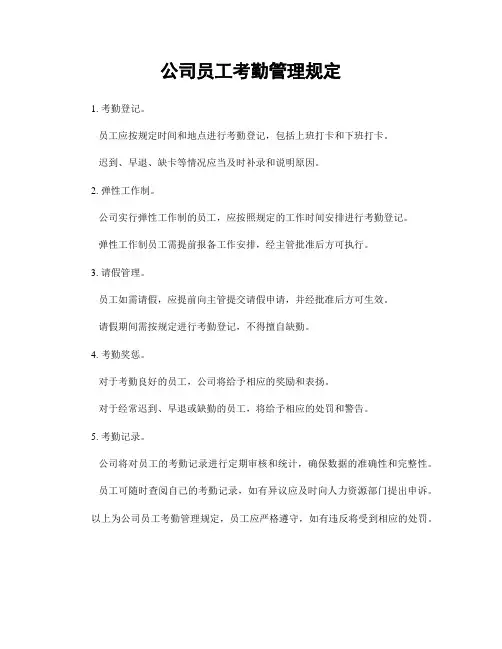 公司员工考勤管理规定

1. 考勤登记。

员工应按规定时间和地点进行考勤登记，包括上班打卡和下班打卡。

迟到、早退、缺卡等情况应当及时补录和说明原因。

2. 弹性工作制。

公司实行弹性工作制的员工，应按照规定的工作时间安排进行考勤登记。

弹性工作制员工需提前报备工作安排，经主管批准后方可执行。

3. 请假管理。

员工如需请假，应提前向主管提交请假申请，并经批准后方可生效。

请假期间需按规定进行考勤登记，不得擅自缺勤。

4. 考勤奖惩。

对于考勤良好的员工，公司将给予相应的奖励和表扬。

对于经常迟到、早退或缺勤的员工，将给予相应的处罚和警告。

5. 考勤记录。

公司将对员工的考勤记录进行定期审核和统计，确保数据的准确性和完整性。

员工可随时查阅自己的考勤记录，如有异议应及时向人力资源部门提出申诉。

以上为公司员工考勤管理规定，员工应严格遵守，如有违反将受到相应的处罚。